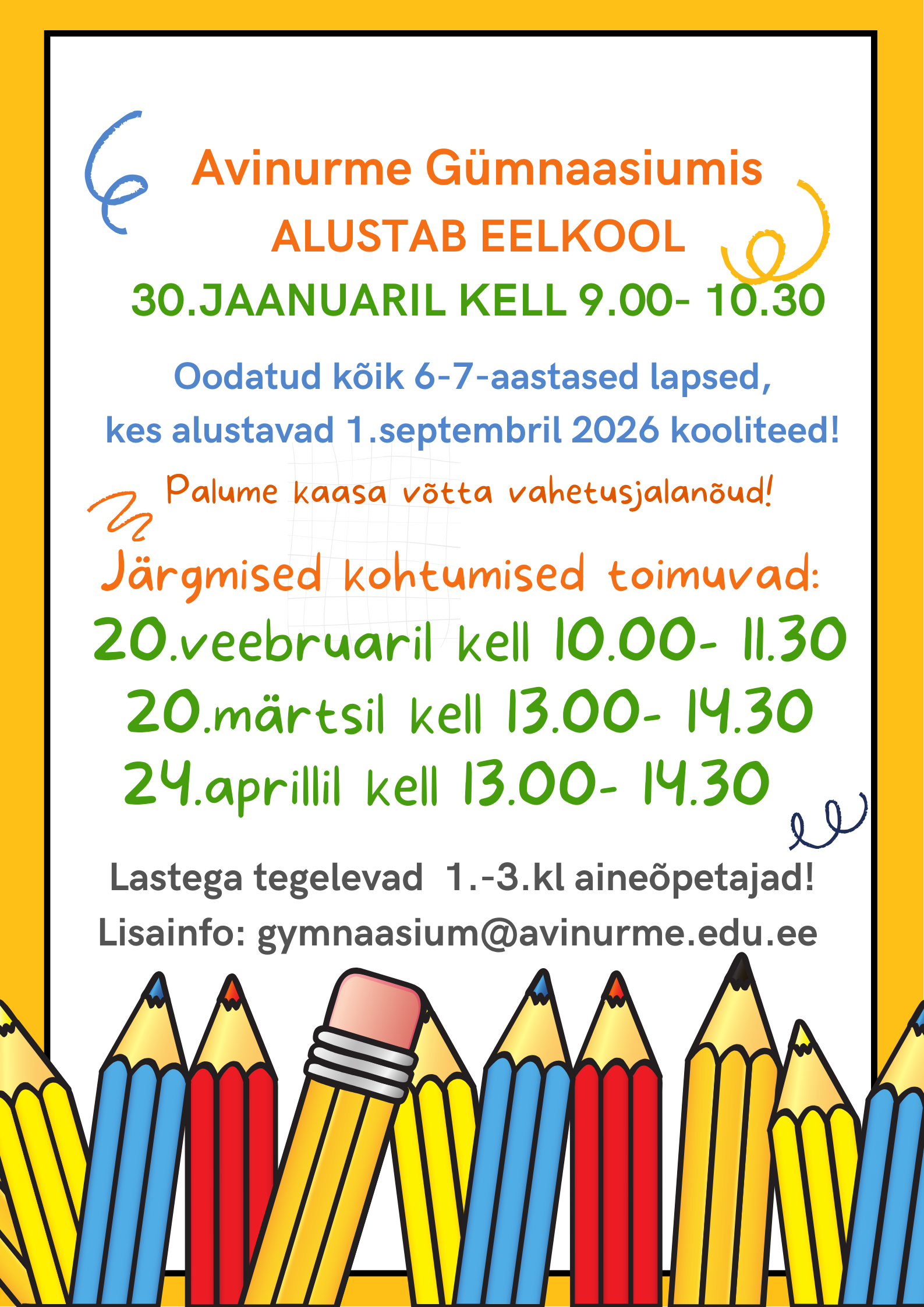 Avinurme Gümnaasiumis
ALUSTAB EELKOOL
30.JAANUARIL KELL 9.00- 10.30

Oodatud kõik 6-7-aastased lapsed, kes alustavad 1.septembril 2026 kooliteed!

Palume kaasa võtta vahetusjalanõud!

Järgmised kohtumised toimuvad:
20.veebruaril kell 10.00- 11.30
20.märtsil kell 13.00- 14.30
24.aprillil kell 13.00- 14.30

Lastega tegelevad 1.-3.kl aineõpetajad!
Lisainfo: gymnaasium@avinurme.edu.ee